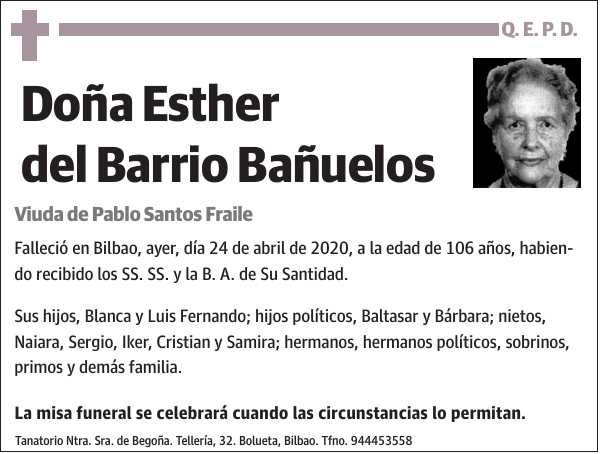 Q. E. P. D.

Doña Esther del Barrio Bañuelos

Viuda de Pablo Santos Fraile

Falleció en Bilbao, ayer, día 24 de abril de 2020, a la edad de 106 años, habiendo recibido los SS. SS. y la B. A. de Su Santidad.

Sus hijos, Blanca y Luis Fernando; hijos políticos, Baltasar y Bárbara; nietos, Naiara, Sergio, Iker, Cristian y Samira; hermanos, hermanos políticos, sobrinos, primos y demás familia.

La misa funeral se celebrará cuando las circunstancias lo permitan.

Tanatorio Ntra. Sra. de Begoña. Tellería, 32. Bolueta, Bilbao. Tfno. 944453558